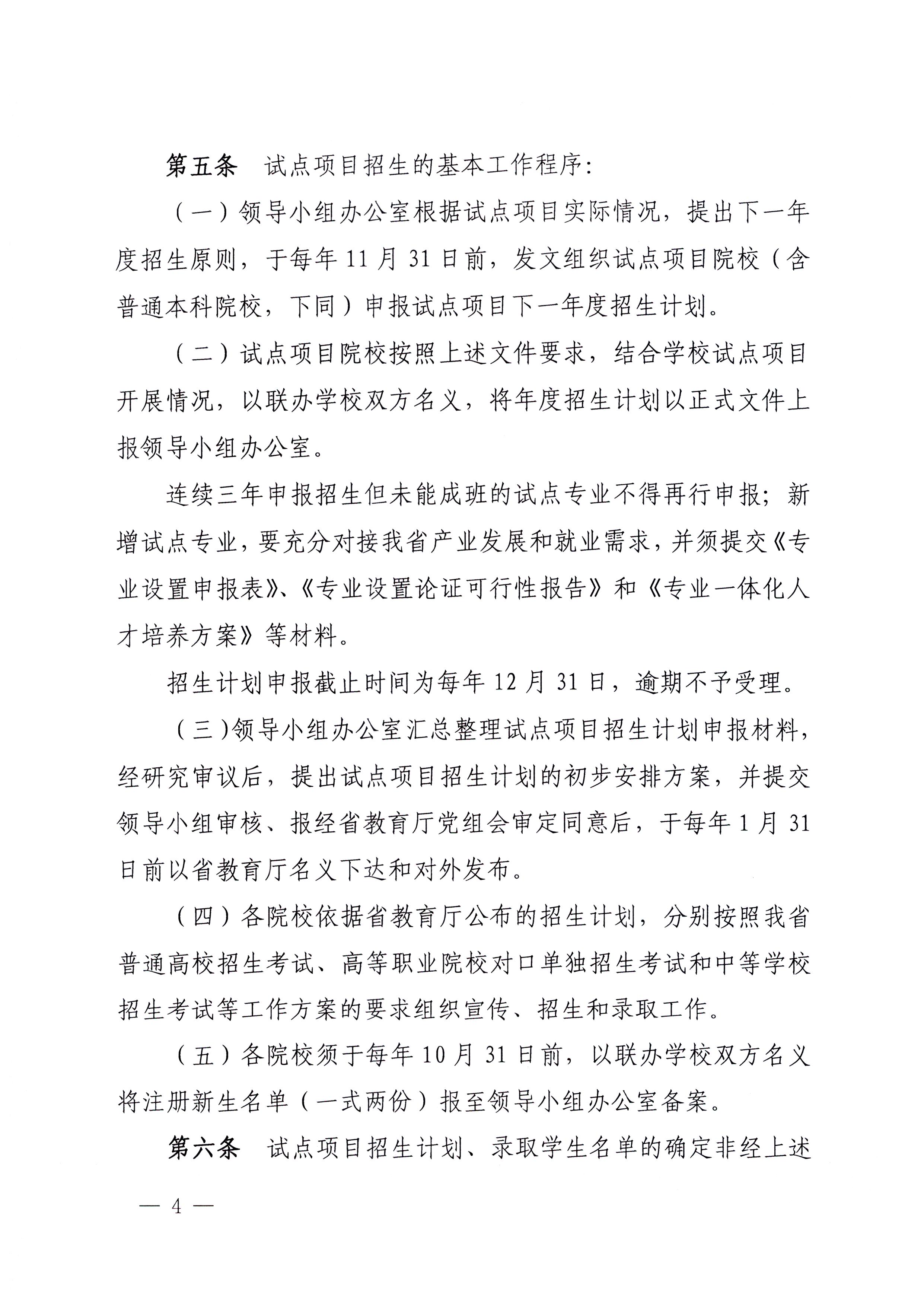 第五条　试点项目招生的基本工作程序:

（一）领导小组办公室根据试点项目实际情况，提出下一年度招生原则，于每年 11 月 31 日前，发文组织试点项目院校（含普通本科院校，下同）申报试点项目下一年度招生计划。

（二）试点项目院校按照上述文件要求，结合学校试点项目开展情况，以联办学校双方名义，将年度招生计划以正式文件上报领导小组办公室。

连续三年申报招生但未能成班的试点专业不得再行申报；新增试点专业，要充分对接我省产业发展和就业需求，并须提交《专业设置申报表》、《专业设置论证可行性报告》和《专业一体化人才培养方案》等材料。

招生计划申报截止时间为每年 12 月 31 日，逾期不予受理。

（三）领导小组办公室汇总整理试点项目招生计划申报材料，经研究审议后，提出试点项目招生计划的初步安排方案，并提交领导小组审核、报经省教育厅党组会审定同意后，于每年 1 月 31 日前以省教育厅名义下达和对外发布。

（四）各院校依据省教育厅公布的招生计划，分别按照我省普通高校招生考试、高等职业院校对口单独招生考试和中等学校招生考试等工作方案的要求组织宣传、招生和录取工作。

（五）各院校须于每年 10 月 31 日前，以联办学校双方名义将注册新生名单（一式两份）报至领导小组办公室备案。

第六条　试点项目招生计划、录取学生名单的确定非经上述

— 4 —